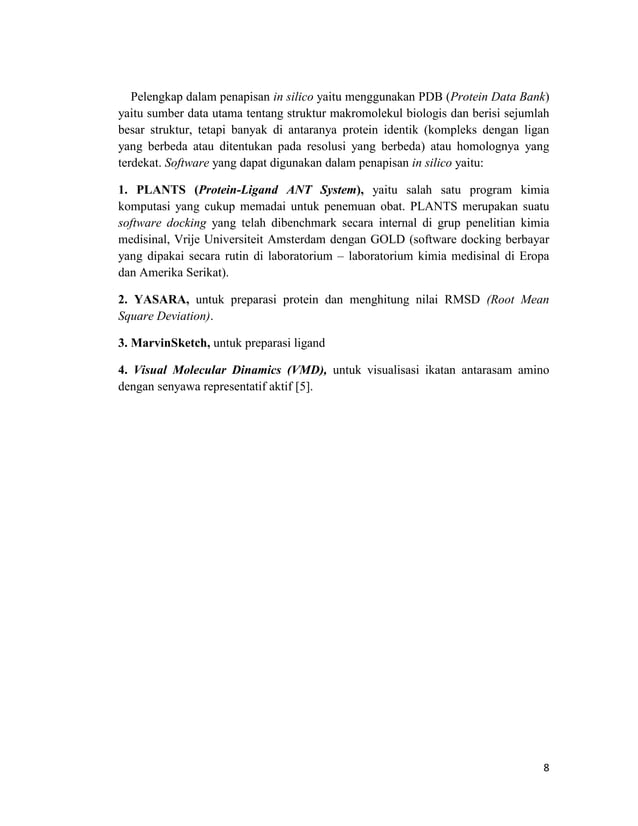 Pelengkap dalam penapisan in silico yaitu menggunakan PDB (Protein Data Bank) yaitu sumber data utama tentang struktur makromolekul biologis dan berisi sejumlah besar struktur, tetapi banyak di antaranya protein identik (kompleks dengan ligan yang berbeda atau ditentukan pada resolusi yang berbeda) atau homolognya yang terdekat. Software yang dapat digunakan dalam penapisan in silico yaitu:

1. PLANTS (Protein-Ligand ANT System), yaitu salah satu program kimia komputasi yang cukup memadai untuk penemuan obat. PLANTS merupakan suatu software docking yang telah dibenchmark secara internal di grup penelitian kimia medisinal, Vrije Universiteit Amsterdam dengan GOLD (software docking berbayar yang dipakai secara rutin di laboratorium – laboratorium kimia medisinal di Eropa dan Amerika Serikat).

2. YASARA, untuk preparasi protein dan menghitung nilai RMSD (Root Mean Square Deviation).

3. MarvinSketch, untuk preparasi ligand

4. Visual Molecular Dinamics (VMD), untuk visualisasi ikatan antarasam amino dengan senyawa representatif aktif [5].

8